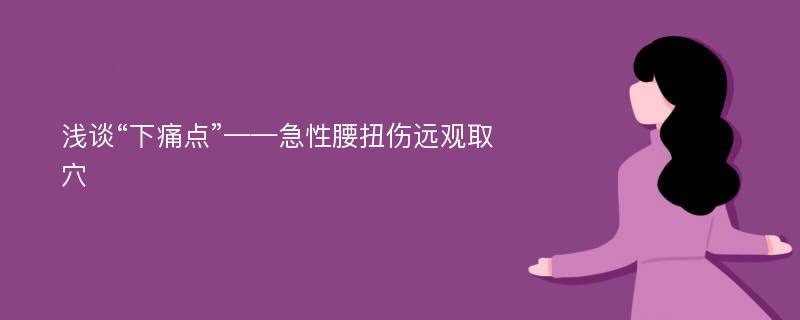 浅谈“下痛点”——急性腰扭伤远观取穴